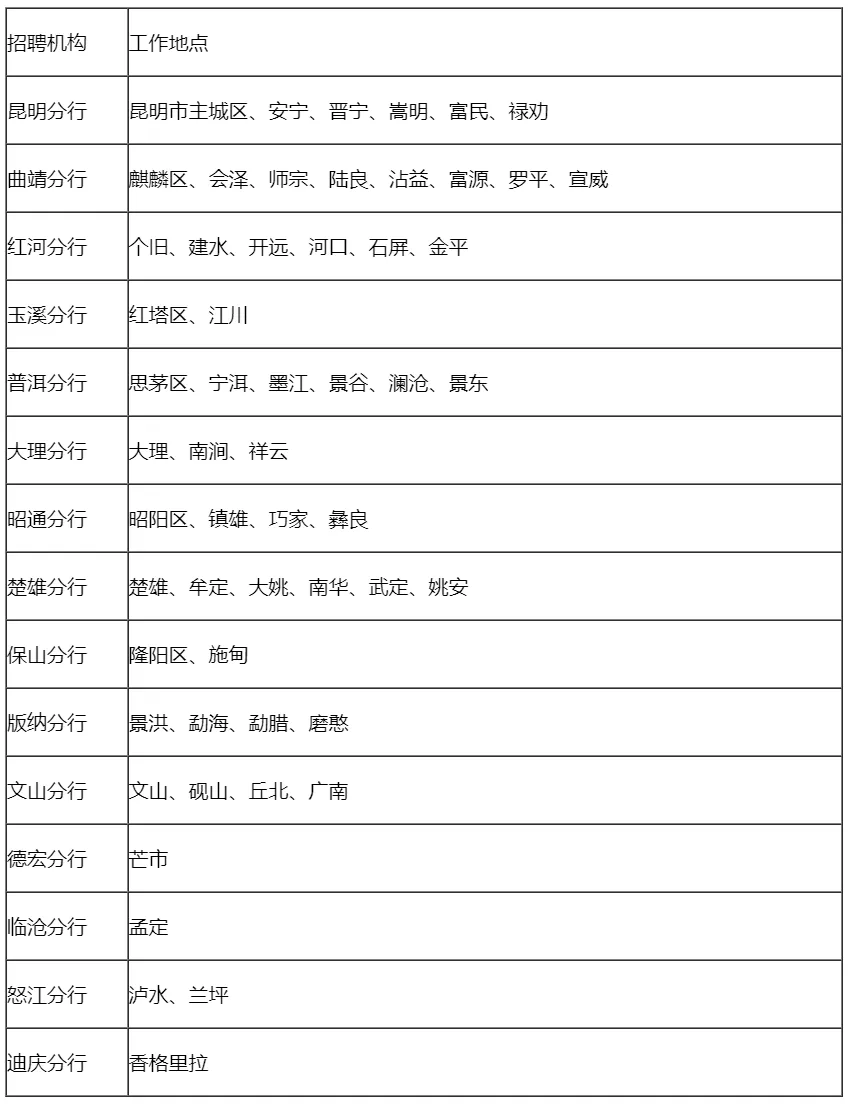 | 招聘机构 | 工作地点 |
|---|---|
| 昆明分行 | 昆明市主城区、安宁、晋宁、嵩明、富民、禄劝 |
| 曲靖分行 | 麒麟区、会泽、师宗、陆良、沾益、富源、罗平、宣威 |
| 红河分行 | 个旧、建水、开远、河口、石屏、金平 |
| 玉溪分行 | 红塔区、江川 |
| 普洱分行 | 思茅区、宁洱、墨江、景谷、澜沧、景东 |
| 大理分行 | 大理、南涧、祥云 |
| 昭通分行 | 昭阳区、镇雄、巧家、彝良 |
| 楚雄分行 | 楚雄、牟定、大姚、南华、武定、姚安 |
| 保山分行 | 隆阳区、施甸 |
| 版纳分行 | 景洪、勐海、勐腊、磨憨 |
| 文山分行 | 文山、砚山、丘北、广南 |
| 德宏分行 | 芒市 |
| 临沧分行 | 孟定 |
| 怒江分行 | 泸水、兰坪 |
| 迪庆分行 | 香格里拉 |